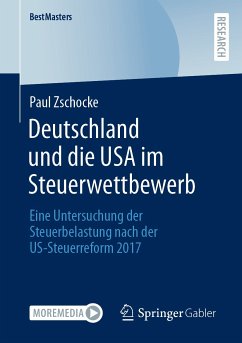 BestMasters

RESEARCH

Paul Zschocke

Deutschland und die USA im Steuerwettbewerb

Eine Untersuchung der Steuerbelastung nach der US-Steuerreform 2017

MOREMEDIA

Springer Gabler